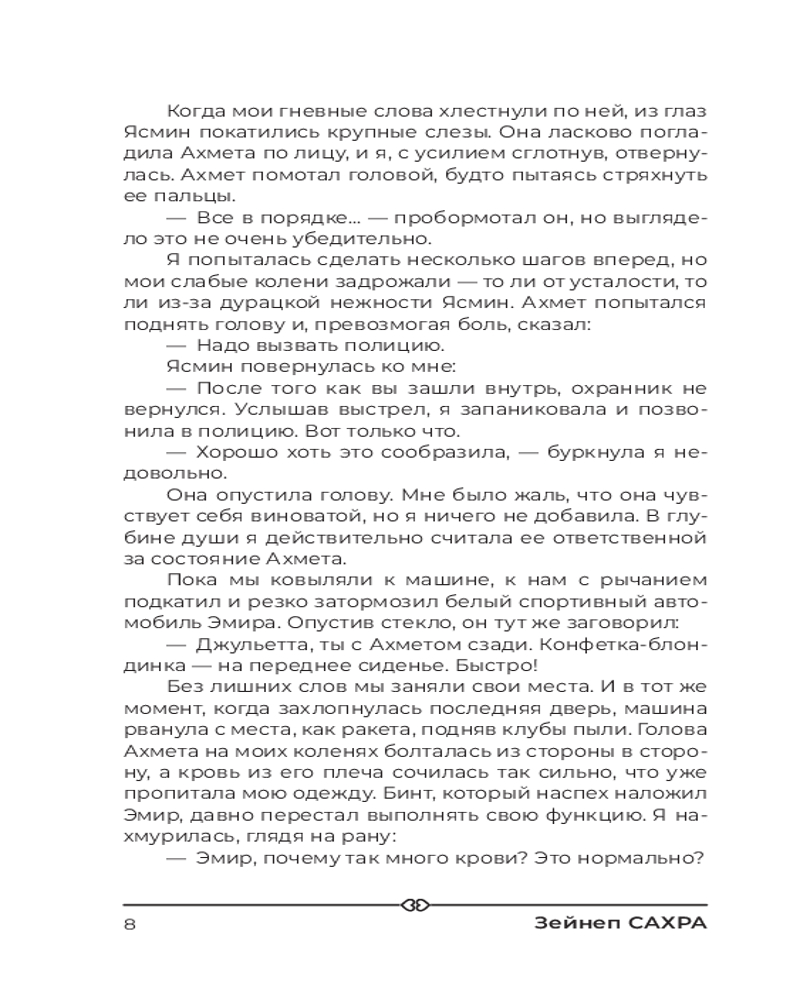 Когда мои гневные слова хлестнули по ней, из глаз Ясмин покатились крупные слезы. Она ласково погладила Ахмета по лицу, и я, с усилием сглотнув, отвернулась. Ахмет помотал головой, будто пытаясь стряхнуть ее пальцы.

— Все в порядке... — пробормотал он, но выглядело это не очень убедительно.

Я попыталась сделать несколько шагов вперед, но мои слабые колени задрожали — то ли от усталости, то ли из-за дурацкой нежности Ясмин. Ахмет попытался поднять голову и, превозмогая боль, сказал:

— Надо вызвать полицию.

Ясмин повернулась ко мне:

— После того как вы зашли внутрь, охранник не вернулся. Услышав выстрел, я запаниковала и позвонила в полицию. Вот только что.

— Хорошо хоть это сообразила, — буркнула я недовольно.

Она опустила голову. Мне было жаль, что она чувствует себя виноватой, но я ничего не добавила. В глубине души я действительно считала ее ответственной за состояние Ахмета.

Пока мы ковыляли к машине, к нам с рычанием подкатил и резко затормозил белый спортивный автомобиль Эмира. Опустив стекло, он тут же заговорил:

— Джульетта, ты с Ахметом сзади. Конфетка-блондинка — на переднее сиденье. Быстро!

Без лишних слов мы заняли свои места. И в тот же момент, когда захлопнулась последняя дверь, машина рванула с места, как ракета, подняв клубы пыли. Голова Ахмета на моих коленях болталась из стороны в сторону, а кровь из его плеча сочилась так сильно, что уже пропитала мою одежду. Бинт, который наспех наложил Эмир, давно перестал выполнять свою функцию. Я нахмурилась, глядя на рану:

— Эмир, почему так много крови? Это нормально?

8 Зейнеп САХРА